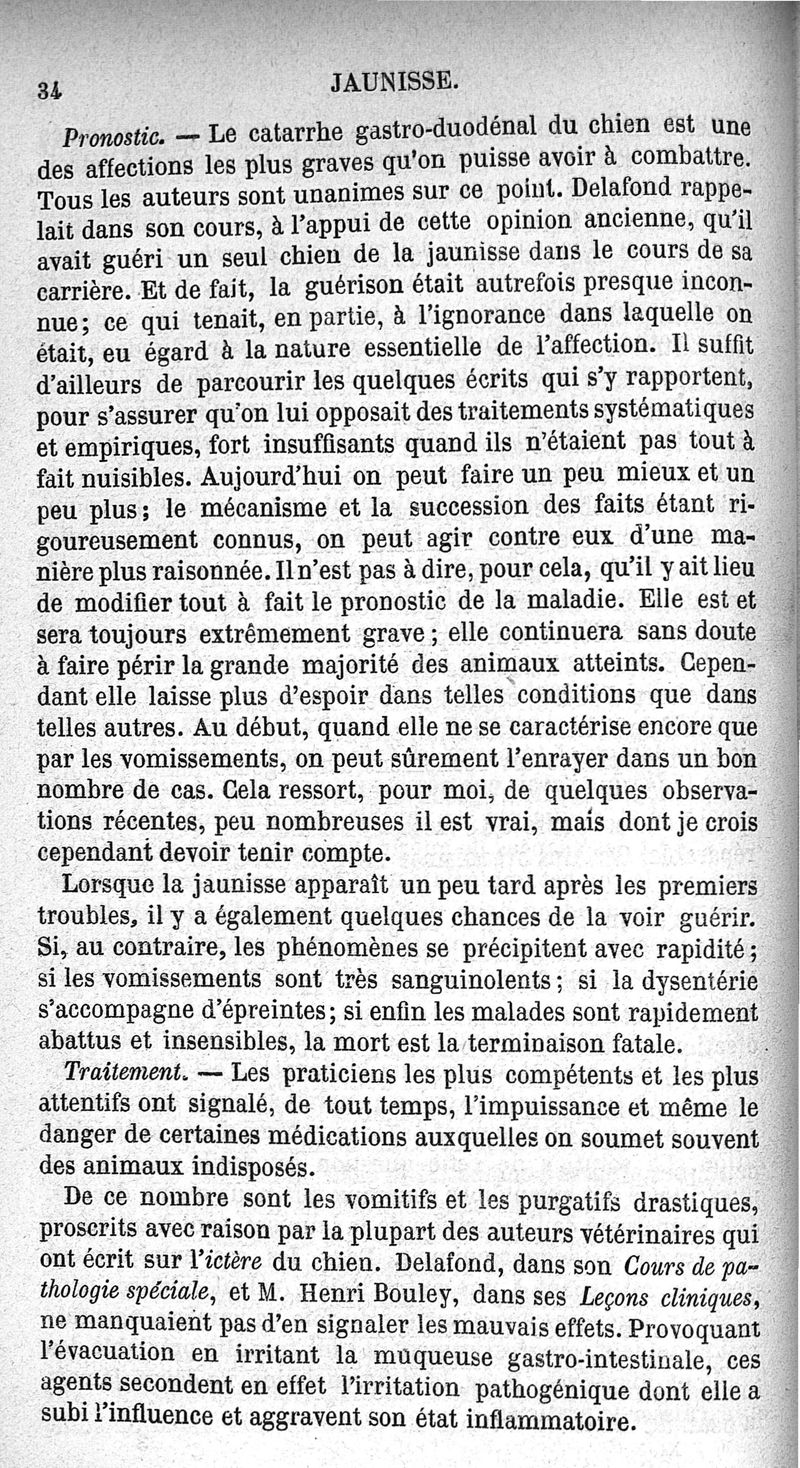 34 JAUNISSE.

Pronostic. — Le catarrhe gastro-duodénal du chien est une des affections les plus graves qu'on puisse avoir à combattre. Tous les auteurs sont unanimes sur ce point. Delafond rappelait dans son cours, à l'appui de cette opinion ancienne, qu'il avait guéri un seul chien de la jaunisse dans le cours de sa carrière. Et de fait, la guérison était autrefois presque inconnue; ce qui tenait, en partie, à l'ignorance dans laquelle on était, eu égard à la nature essentielle de l'affection. Il suffit d'ailleurs de parcourir les quelques écrits qui s'y rapportent, pour s'assurer qu'on lui opposait des traitements systématiques et empiriques, fort insuffisants quand ils n'étaient pas tout à fait nuisibles. Aujourd'hui on peut faire un peu mieux et un peu plus; le mécanisme et la succession des faits étant rigoureusement connus, on peut agir contre eux d'une manière plus raisonnée. Il n'est pas à dire, pour cela, qu'il y ait lieu de modifier tout à fait le pronostic de la maladie. Elle est et sera toujours extrêmement grave; elle continuera sans doute à faire périr la grande majorité des animaux atteints. Cependant elle laisse plus d'espoir dans telles conditions que dans telles autres. Au début, quand elle ne se caractérise encore que par les vomissements, on peut sûrement l'enrayer dans un bon nombre de cas. Cela ressort, pour moi, de quelques observations récentes, peu nombreuses il est vrai, mais dont je crois cependant devoir tenir compte.

Lorsque la jaunisse apparaît un peu tard après les premiers troubles, il y a également quelques chances de la voir guérir. Si, au contraire, les phénomènes se précipitent avec rapidité; si les vomissements sont très sanguinolents; si la dysentérie s'accompagne d'épreintes; si enfin les malades sont rapidement abattus et insensibles, la mort est la terminaison fatale.

Traitement. — Les praticiens les plus compétents et les plus attentifs ont signalé, de tout temps, l'impuissance et même le danger de certaines médications auxquelles on soumet souvent des animaux indisposés.

De ce nombre sont les vomitifs et les purgatifs drastiques, proscrits avec raison par la plupart des auteurs vétérinaires qui ont écrit sur l'ictère du chien. Delafond, dans son Cours de pathologie spéciale, et M. Henri Bouley, dans ses Leçons cliniques, ne manquaient pas d'en signaler les mauvais effets. Provoquant l'évacuation en irritant la muqueuse gastro-intestinale, ces agents secondent en effet l'irritation pathogénique dont elle a subi l'influence et aggravent son état inflammatoire.